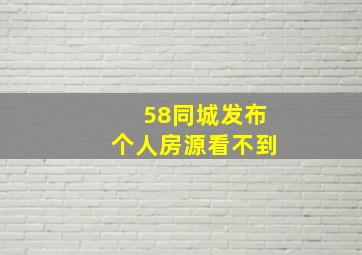 58同城发布
个人房源看不到